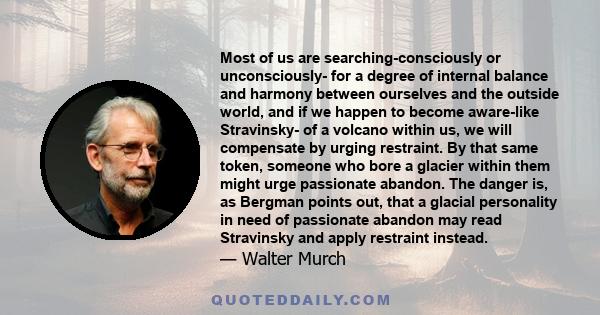 Most of us are searching-consciously or unconsciously- for a degree of internal balance and harmony between ourselves and the outside world, and if we happen to become aware-like Stravinsky- of a volcano within us, we will compensate by urging restraint. By that same token, someone who bore a glacier within them might urge passionate abandon. The danger is, as Bergman points out, that a glacial personality in need of passionate abandon may read Stravinsky and apply restraint instead.
— Walter Murch

QUOTEDDAILY.COM